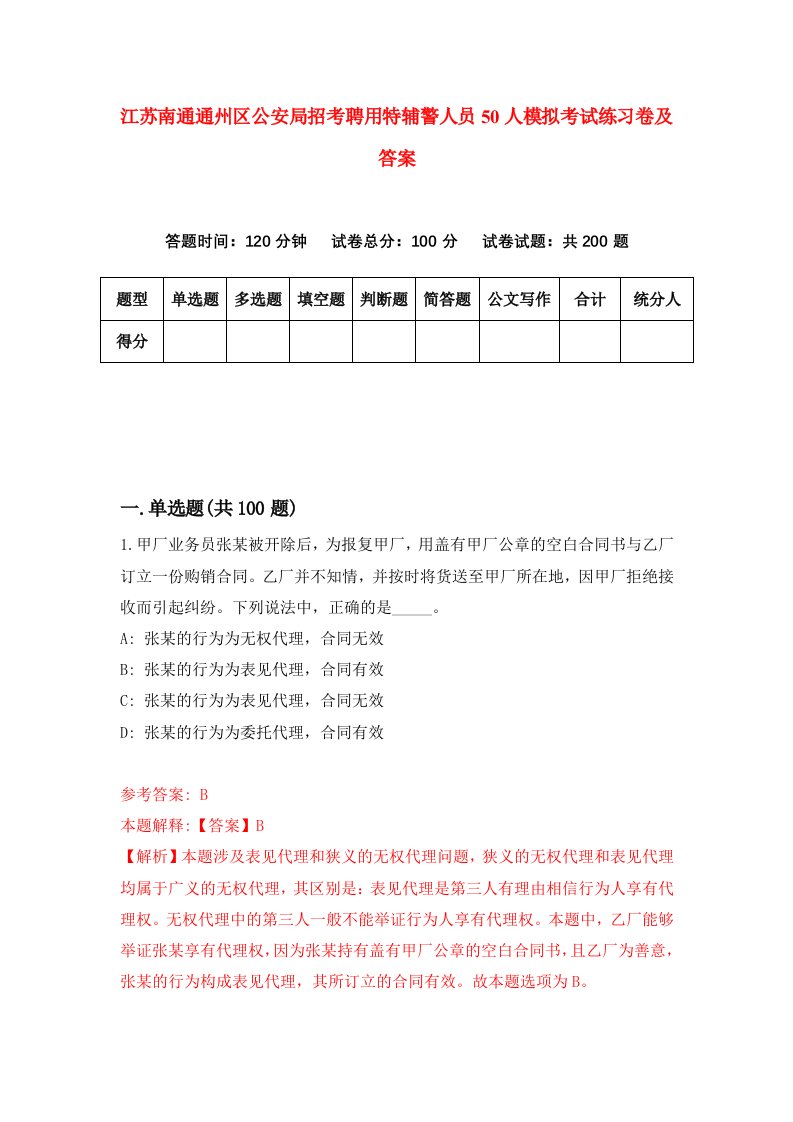 江苏南通通州区公安局招考聘用特辅警人员50人模拟考试练习卷及答案

答题时间：120分钟　试卷总分：100分　试卷试题：共200题

| 题型 | 单选题 | 多选题 | 填空题 | 判断题 | 简答题 | 公文写作 | 合计 | 统分人 |
|---|---|---|---|---|---|---|---|---|
| 得分 | | | | | | | | |

一.单选题(共100题)

1.甲厂业务员张某被开除后，为报复甲厂，用盖有甲厂公章的空白合同书与乙厂订立一份购销合同。乙厂并不知情，并按时将货送至甲厂所在地，因甲厂拒绝接收而引起纠纷。下列说法中，正确的是_____。
A: 张某的行为为无权代理，合同无效
B: 张某的行为为表见代理，合同有效
C: 张某的行为为表见代理，合同无效
D: 张某的行为为委托代理，合同有效

参考答案: B
本题解释:【答案】B
【解析】本题涉及表见代理和狭义的无权代理问题，狭义的无权代理和表见代理均属于广义的无权代理，其区别是：表见代理是第三人有理由相信行为人享有代理权。无权代理中的第三人一般不能举证行为人享有代理权。本题中，乙厂能够举证张某享有代理权，因为张某持有盖有甲厂公章的空白合同书，且乙厂为善意，张某的行为构成表见代理，其所订立的合同有效。故本题选项为B。